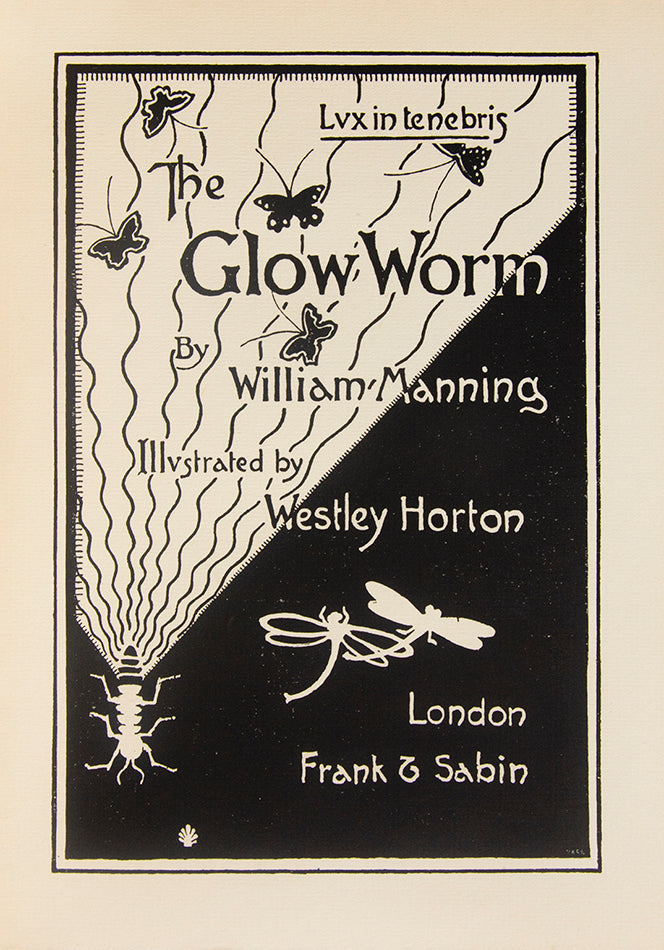 Lvx in tenebris

The

Glow Worm

By

William Manning

Illvstrated by

Westley Horton

London

Frank & Sabin